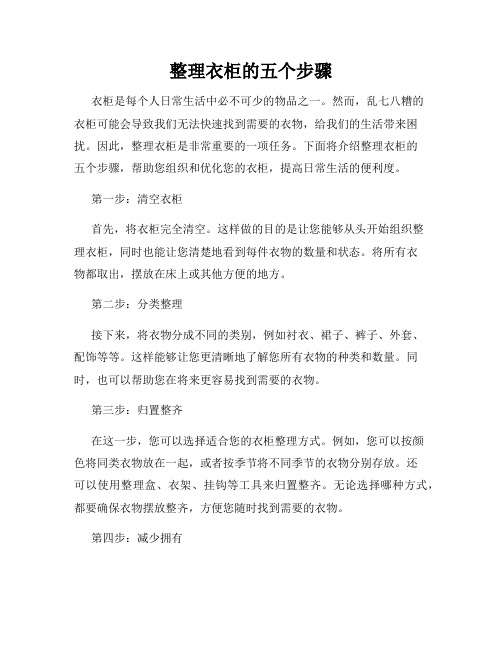 整理衣柜的五个步骤

衣柜是每个人日常生活中必不可少的物品之一。然而，乱七八糟的衣柜可能会导致我们无法快速找到需要的衣物，给我们的生活带来困扰。因此，整理衣柜是非常重要的一项任务。下面将介绍整理衣柜的五个步骤，帮助您组织和优化您的衣柜，提高日常生活的便利度。

第一步：清空衣柜

首先，将衣柜完全清空。这样做的目的是让您能够从头开始组织整理衣柜，同时也能让您清楚地看到每件衣物的数量和状态。将所有衣物都取出，摆放在床上或其他方便的地方。

第二步：分类整理

接下来，将衣物分成不同的类别，例如衬衣、裙子、裤子、外套、配饰等等。这样能够让您更清晰地了解您所有衣物的种类和数量。同时，也可以帮助您在将来更容易找到需要的衣物。

第三步：归置整齐

在这一步，您可以选择适合您的衣柜整理方式。例如，您可以按颜色将同类衣物放在一起，或者按季节将不同季节的衣物分别存放。还可以使用整理盒、衣架、挂钩等工具来归置整齐。无论选择哪种方式，都要确保衣物摆放整齐，方便您随时找到需要的衣物。

第四步：减少拥有